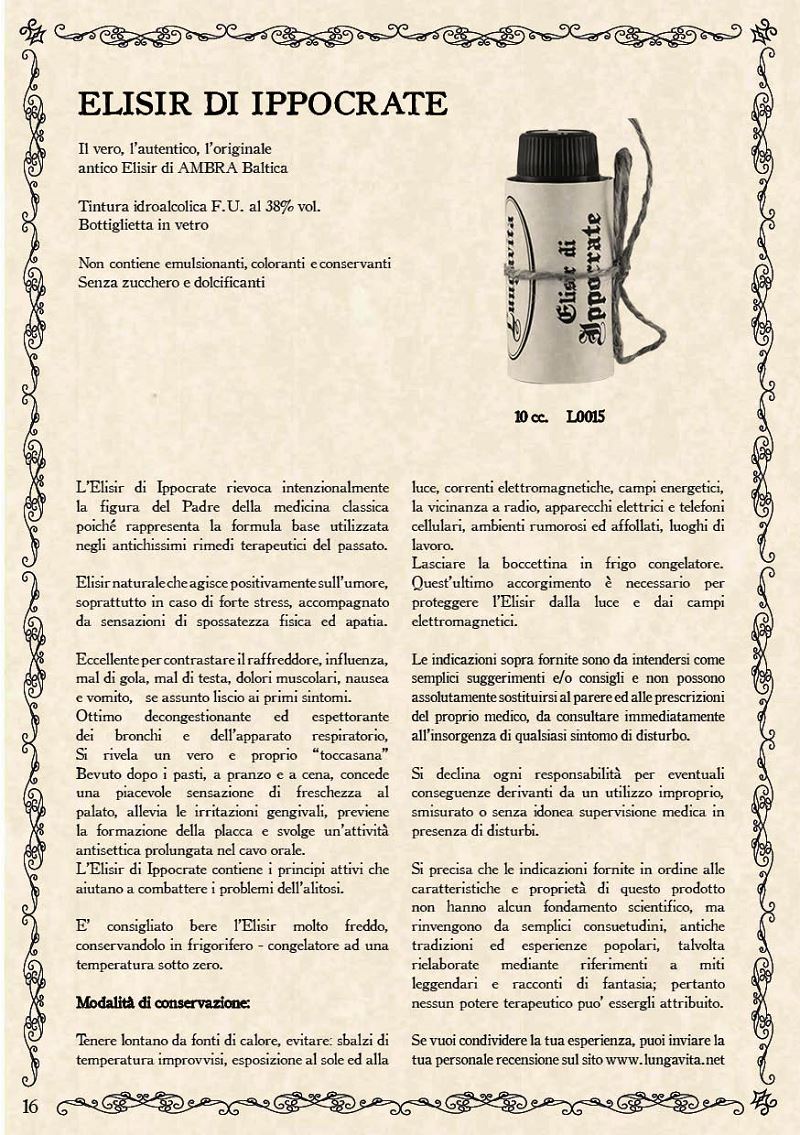 ELISIR DI IPPOCRATE

Il vero, l'autentico, l'originale antico Elisir di AMBRA Baltica

Tintura idroalcolica F.U. al 38% vol. Bottiglietta in vetro

Non contiene emulsionanti, coloranti e conservanti Senza zucchero e dolcificanti

Lungavita

Elisir di Ippocrate

10 cc. L0015

L'Elisir di Ippocrate rievoca intenzionalmente la figura del Padre della medicina classica poiché rappresenta la formula base utilizzata negli antichissimi rimedi terapeutici del passato.

Elisir naturale che agisce positivamente sull'umore, soprattutto in caso di forte stress, accompagnato da sensazioni di spossatezza fisica ed apatia.

Eccellente per contrastare il raffreddore, influenza, mal di gola, mal di testa, dolori muscolari, nausea e vomito, se assunto liscio ai primi sintomi.
Ottimo decongestionante ed espettorante dei bronchi e dell'apparato respiratorio, Si rivela un vero e proprio "toccasana"
Bevuto dopo i pasti, a pranzo e a cena, concede una piacevole sensazione di freschezza al palato, allevia le irritazioni gengivali, previene la formazione della placca e svolge un'attività antisettica prolungata nel cavo orale.
L'Elisir di Ippocrate contiene i principi attivi che aiutano a combattere i problemi dell'alitosi.

E' consigliato bere l'Elisir molto freddo, conservandolo in frigorifero - congelatore ad una temperatura sotto zero.

Modalità di conservazione:

Tenere lontano da fonti di calore, evitare: sbalzi di temperatura improvvisi, esposizione al sole ed alla luce, correnti elettromagnetiche, campi energetici, la vicinanza a radio, apparecchi elettrici e telefoni cellulari, ambienti rumorosi ed affollati, luoghi di lavoro.
Lasciare la boccettina in frigo congelatore. Quest'ultimo accorgimento è necessario per proteggere l'Elisir dalla luce e dai campi elettromagnetici.

Le indicazioni sopra fornite sono da intendersi come semplici suggerimenti e/o consigli e non possono assolutamente sostituirsi al parere ed alle prescrizioni del proprio medico, da consultare immediatamente all'insorgenza di qualsiasi sintomo di disturbo.

Si declina ogni responsabilità per eventuali conseguenze derivanti da un utilizzo improprio, smisurato o senza idonea supervisione medica in presenza di disturbi.

Si precisa che le indicazioni fornite in ordine alle caratteristiche e proprietà di questo prodotto non hanno alcun fondamento scientifico, ma rinvengono da semplici consuetudini, antiche tradizioni ed esperienze popolari, talvolta rielaborate mediante riferimenti a miti leggendari e racconti di fantasia; pertanto nessun potere terapeutico puo' essergli attribuito.

Se vuoi condividere la tua esperienza, puoi inviare la tua personale recensione sul sito www.lungavita.net

16